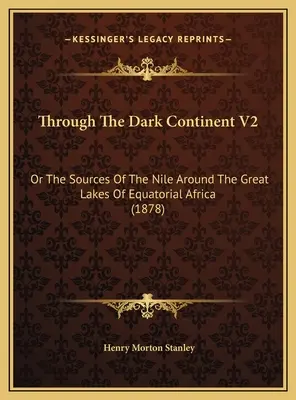 —KESSINGER'S LEGACY REPRINTS—

Through The Dark Continent V2

Or The Sources Of The Nile Around The Great Lakes Of Equatorial Africa (1878)

Henry Morton Stanley